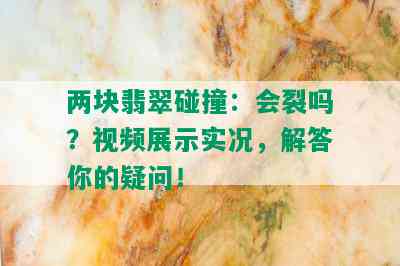 两块翡翠碰撞：会裂吗？视频展示实况，解答你的疑问！